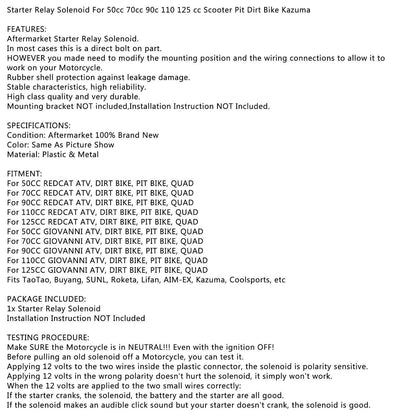 Starter Relay Solenoid For 50cc 70cc 90c 110 125 cc Scooter Pit Dirt Bike Kazuma

FEATURES:
Aftermarket Starter Relay Solenoid.
In most cases this is a direct bolt on part.
HOWEVER you made need to modify the mounting position and the wiring connections to allow it to work on your Motorcycle.
Rubber shell protection against leakage damage.
Stable characteristics, high reliability.
High class quality and very durable.
Mounting bracket NOT included,Installation Instruction NOT Included.

SPECIFICATIONS:
Condition: Aftermarket 100% Brand New
Color: Same As Picture Show
Material: Plastic & Metal

FITMENT:
For 50CC REDCAT ATV, DIRT BIKE, PIT BIKE, QUAD
For 70CC REDCAT ATV, DIRT BIKE, PIT BIKE, QUAD
For 90CC REDCAT ATV, DIRT BIKE, PIT BIKE, QUAD
For 110CC REDCAT ATV, DIRT BIKE, PIT BIKE, QUAD
For 125CC REDCAT ATV, DIRT BIKE, PIT BIKE, QUAD
For 50CC GIOVANNI ATV, DIRT BIKE, PIT BIKE, QUAD
For 70CC GIOVANNI ATV, DIRT BIKE, PIT BIKE, QUAD
For 90CC GIOVANNI ATV, DIRT BIKE, PIT BIKE, QUAD
For 110CC GIOVANNI ATV, DIRT BIKE, PIT BIKE, QUAD
For 125CC GIOVANNI ATV, DIRT BIKE, PIT BIKE, QUAD
Fits TaoTao, Buyang, SUNL, Roketa, Lifan, AIM-EX, Kazuma, Coolsports, etc

PACKAGE INCLUDED:
1x Starter Relay Solenoid
Installation Instruction NOT Included

TESTING PROCEDURE:
Make SURE the Motorcycle is in NEUTRAL!!! Even with the ignition OFF!
Before pulling an old solenoid off a Motorcycle, you can test it.
Applying 12 volts to the two wires inside the plastic connector, the solenoid is polarity sensitive.
Applying 12 volts in the wrong polarity doesn't hurt the solenoid, it simply won't work.
When the 12 volts are applied to the two small wires correctly:
If the starter cranks, the solenoid, the battery and the starter are all good.
If the solenoid makes an audible click sound but your starter doesn't crank, the solenoid is good.